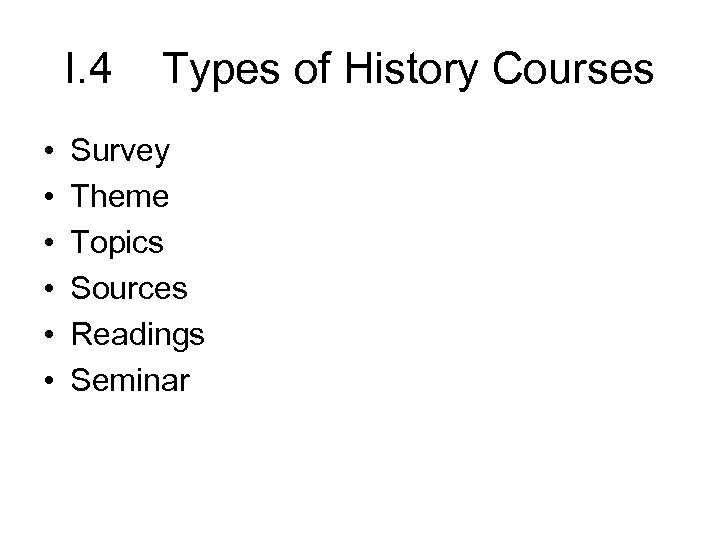 I.4 Types of History Courses

• Survey
• Theme
• Topics
• Sources
• Readings
• Seminar